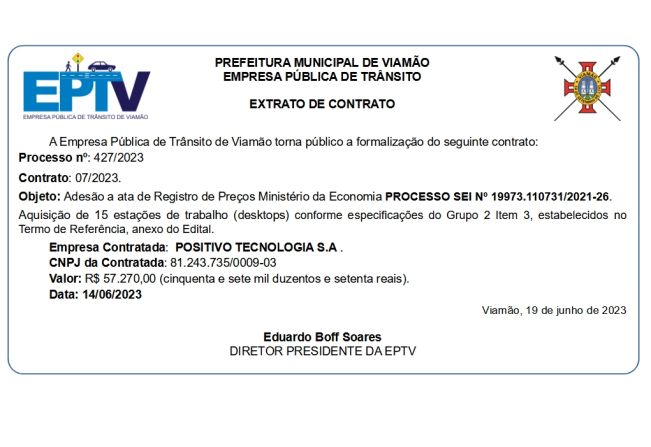 EPTV
EMPRESA PÚBLICA DE TRÂNSITO DE VIAMÃO

PREFEITURA MUNICIPAL DE VIAMÃO
EMPRESA PÚBLICA DE TRÂNSITO

EXTRATO DE CONTRATO

A Empresa Pública de Trânsito de Viamão torna público a formalização do seguinte contrato:
Processo nº: 427/2023

Contrato: 07/2023.

Objeto: Adesão a ata de Registro de Preços Ministério da Economia PROCESSO SEI Nº 19973.110731/2021-26.

Aquisição de 15 estações de trabalho (desktops) conforme especificações do Grupo 2 Item 3, estabelecidos no Termo de Referência, anexo do Edital.

Empresa Contratada: POSITIVO TECNOLOGIA S.A .
CNPJ da Contratada: 81.243.735/0009-03
Valor: R$ 57.270,00 (cinquenta e sete mil duzentos e setenta reais).
Data: 14/06/2023

Viamão, 19 de junho de 2023

Eduardo Boff Soares
DIRETOR PRESIDENTE DA EPTV